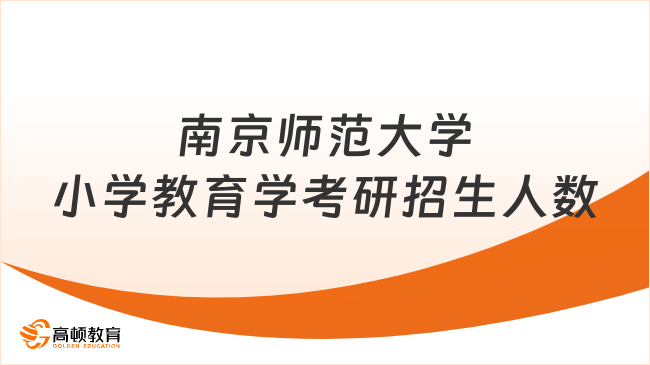 南京师范大学
小学教育学考研招生人数

高顿教育
GOLDEN EDUCATION